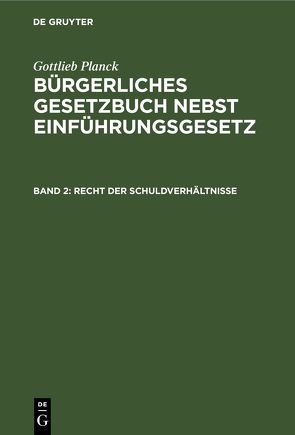 DE GRUYTER

Gottlieb Planck
BÜRGERLICHES GESETZBUCH NEBST EINFÜHRUNGSGESETZ

BAND 2: RECHT DER SCHULDVERHÄLTNISSE

DE
G